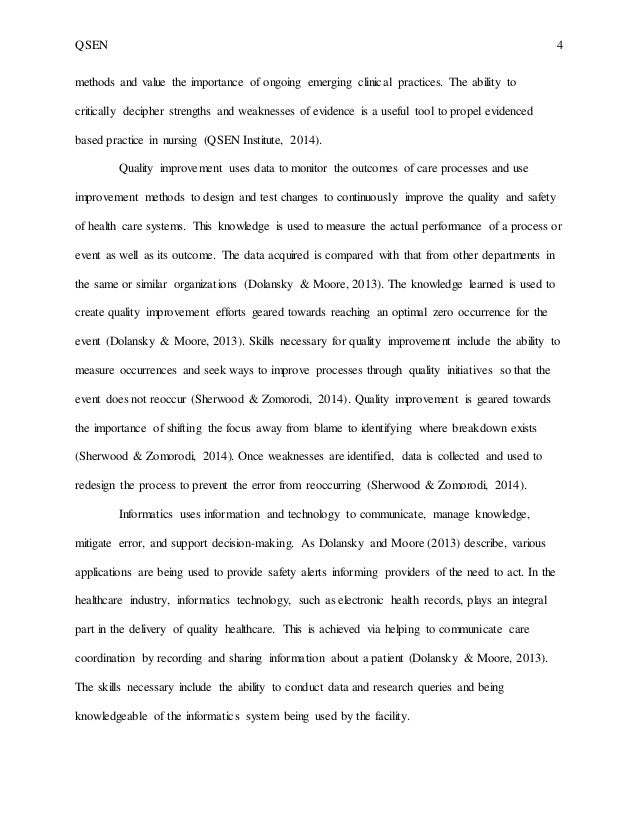 QSEN 4

methods and value the importance of ongoing emerging clinical practices. The ability to critically decipher strengths and weaknesses of evidence is a useful tool to propel evidenced based practice in nursing (QSEN Institute, 2014).

Quality improvement uses data to monitor the outcomes of care processes and use improvement methods to design and test changes to continuously improve the quality and safety of health care systems. This knowledge is used to measure the actual performance of a process or event as well as its outcome. The data acquired is compared with that from other departments in the same or similar organizations (Dolansky & Moore, 2013). The knowledge learned is used to create quality improvement efforts geared towards reaching an optimal zero occurrence for the event (Dolansky & Moore, 2013). Skills necessary for quality improvement include the ability to measure occurrences and seek ways to improve processes through quality initiatives so that the event does not reoccur (Sherwood & Zomorodi, 2014). Quality improvement is geared towards the importance of shifting the focus away from blame to identifying where breakdown exists (Sherwood & Zomorodi, 2014). Once weaknesses are identified, data is collected and used to redesign the process to prevent the error from reoccurring (Sherwood & Zomorodi, 2014).

Informatics uses information and technology to communicate, manage knowledge, mitigate error, and support decision-making. As Dolansky and Moore (2013) describe, various applications are being used to provide safety alerts informing providers of the need to act. In the healthcare industry, informatics technology, such as electronic health records, plays an integral part in the delivery of quality healthcare. This is achieved via helping to communicate care coordination by recording and sharing information about a patient (Dolansky & Moore, 2013). The skills necessary include the ability to conduct data and research queries and being knowledgeable of the informatics system being used by the facility.